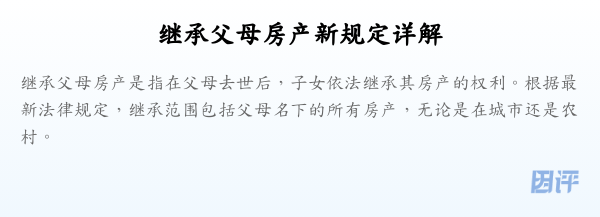 继承父母房产新规定详解

继承父母房产是指在父母去世后，子女依法继承其房产的权利。根据最新法律规定，继承范围包括父母名下的所有房产，无论是在城市还是农村。

团评